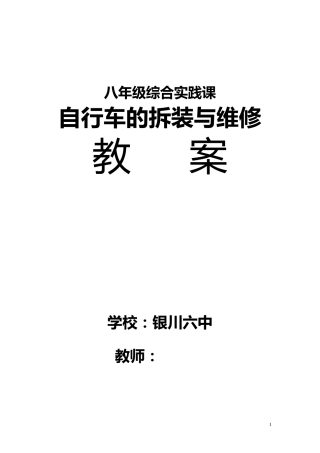 八年级综合实践课

自行车的拆装与维修

教　　案

学校：银川六中

教师：

1